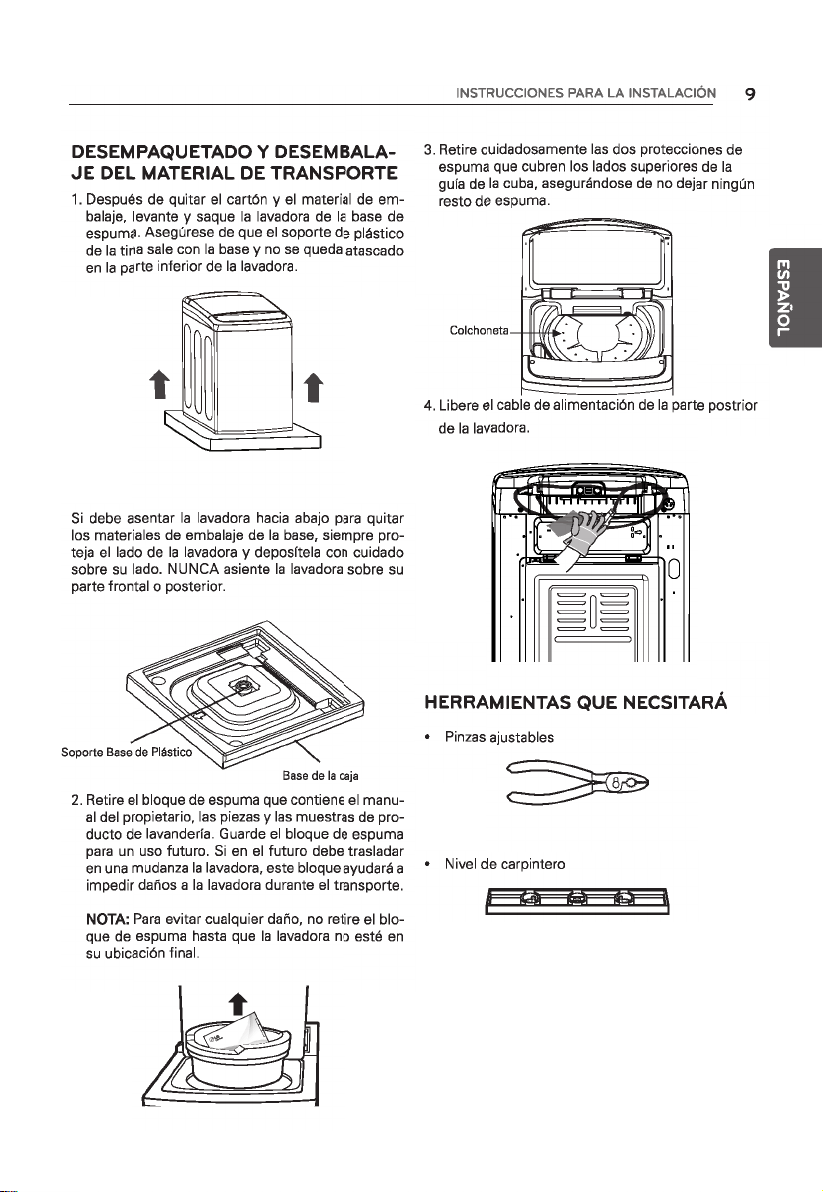 INSTRUCCIONES PARA LA INSTALACIÓN 9

DESEMPAQUETADO Y DESEMBALAJE DEL MATERIAL DE TRANSPORTE

1. Después de quitar el cartón y el material de embalaje, levante y saque la lavadora de la base de espuma. Asegúrese de que el soporte de plástico de la tina sale con la base y no se queda atascado en la parte inferior de la lavadora.

Si debe asentar la lavadora hacia abajo para quitar los materiales de embalaje de la base, siempre proteja el lado de la lavadora y deposítela con cuidado sobre su lado. NUNCA asiente la lavadora sobre su parte frontal o posterior.

Soporte Base de Plástico

Base de la caja

2. Retire el bloque de espuma que contiene el manual del propietario, las piezas y las muestras de producto de lavandería. Guarde el bloque de espuma para un uso futuro. Si en el futuro debe trasladar en una mudanza la lavadora, este bloque ayudará a impedir daños a la lavadora durante el transporte.

NOTA: Para evitar cualquier daño, no retire el bloque de espuma hasta que la lavadora no esté en su ubicación final.

3. Retire cuidadosamente las dos protecciones de espuma que cubren los lados superiores de la guía de la cuba, asegurándose de no dejar ningún resto de espuma.

Colchoneta

4. Libere el cable de alimentación de la parte postrior de la lavadora.

HERRAMIENTAS QUE NECSITARÁ

• Pinzas ajustables

• Nivel de carpintero

ESPAÑOL